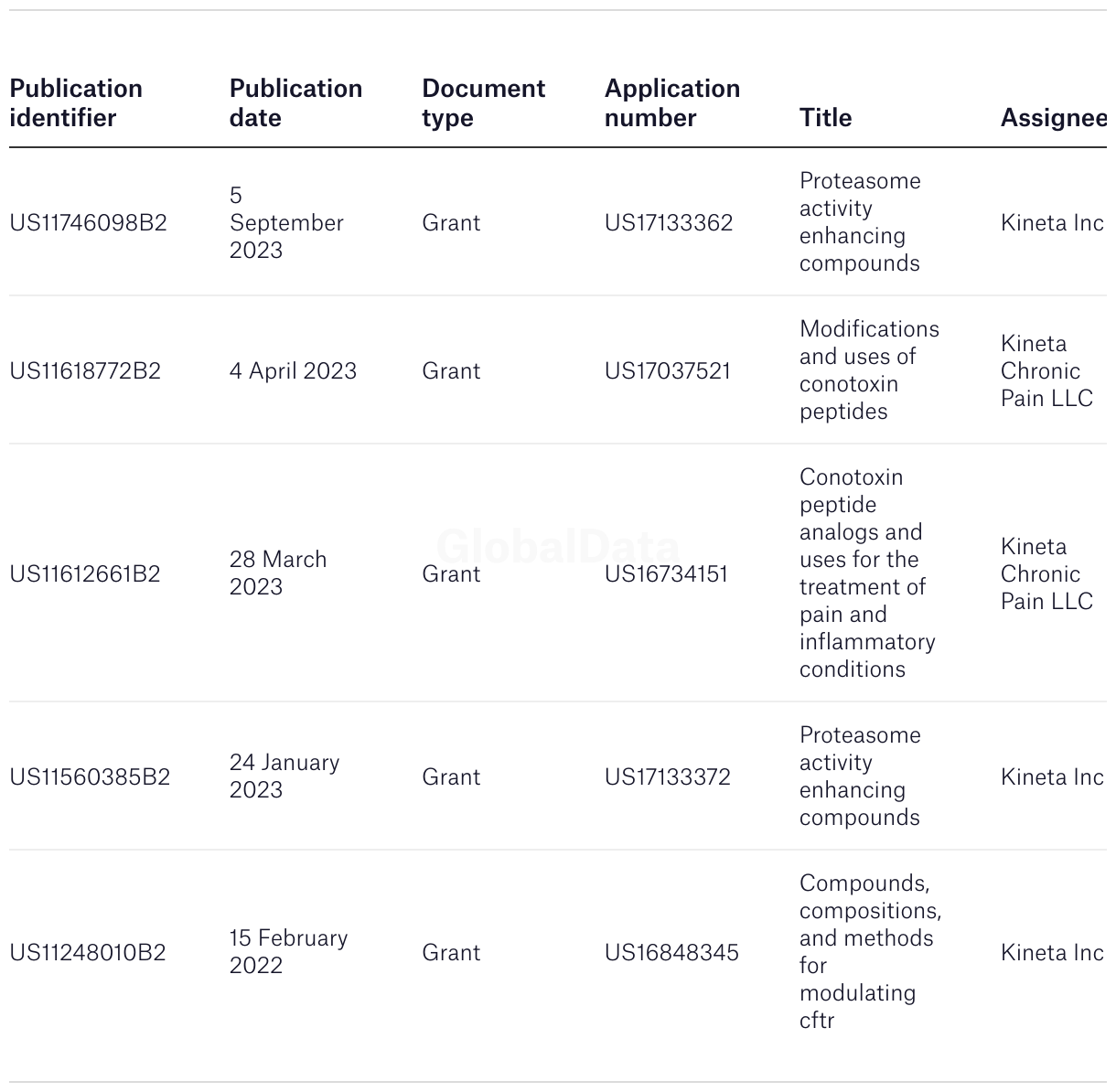 | Publication identifier | Publication date | Document type | Application number | Title | Assignee |
|---|---|---|---|---|---|
| US11746098B2 | 5 September 2023 | Grant | US17133362 | Proteasome activity enhancing compounds | Kineta Inc |
| US11618772B2 | 4 April 2023 | Grant | US17037521 | Modifications and uses of conotoxin peptides | Kineta Chronic Pain LLC |
| US11612661B2 | 28 March 2023 | Grant | US16734151 | Conotoxin peptide analogs and uses for the treatment of pain and inflammatory conditions | Kineta Chronic Pain LLC |
| US11560385B2 | 24 January 2023 | Grant | US17133372 | Proteasome activity enhancing compounds | Kineta Inc |
| US11248010B2 | 15 February 2022 | Grant | US16848345 | Compounds, compositions, and methods for modulating cftr | Kineta Inc |

GlobalData